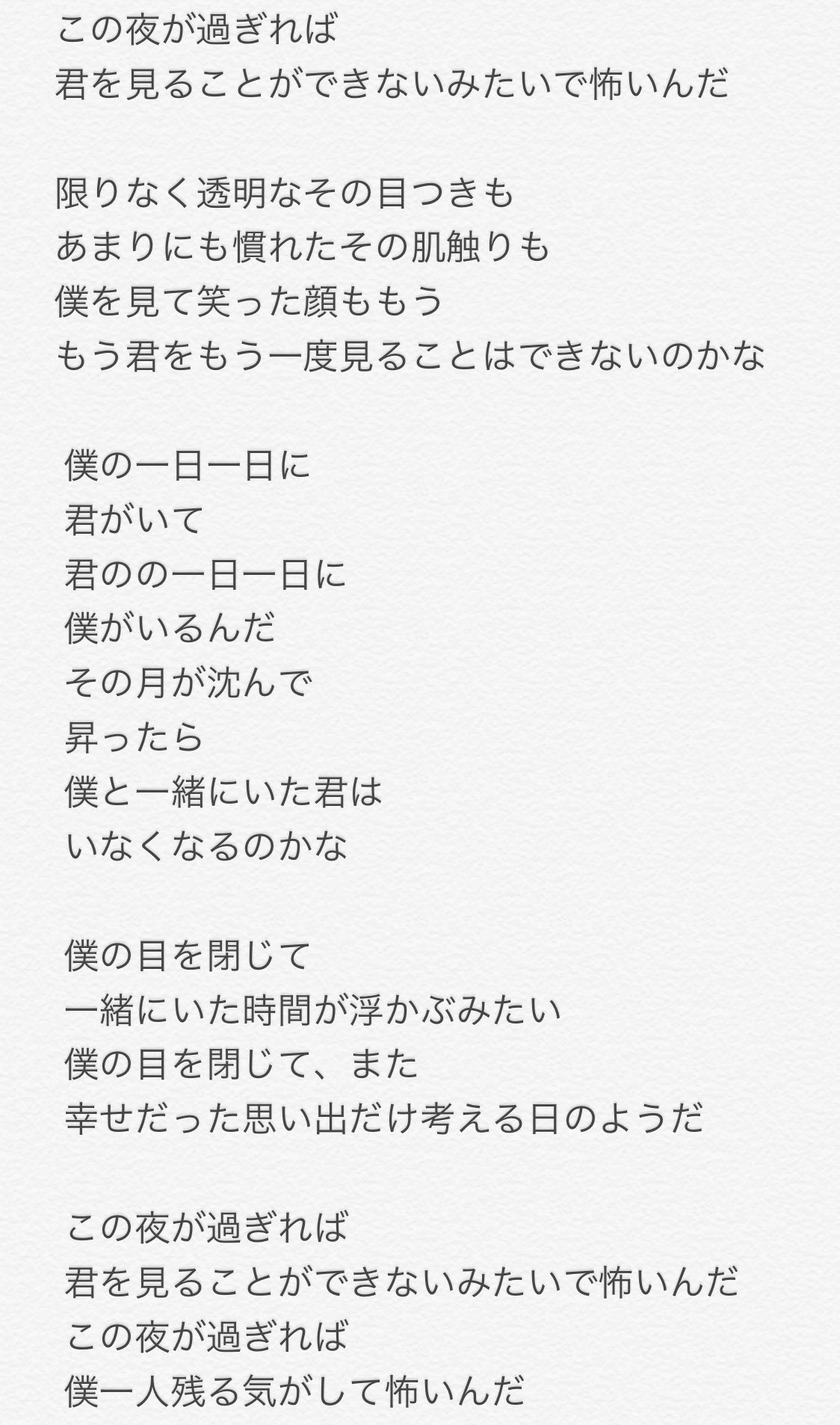 この夜が過ぎれば
君を見ることができないみたいで怖いんだ

限りなく透明なその目つきも
あまりにも慣れたその肌触りも
僕を見て笑った顔ももう
もう君をもう一度見ることはできないのかな

僕の一日一日に
君がいて
君のの一日一日に
僕がいるんだ
その月が沈んで
昇ったら
僕と一緒にいた君は
いなくなるのかな

僕の目を閉じて
一緒にいた時間が浮かぶみたい
僕の目を閉じて、また
幸せだった思い出だけ考える日のようだ

この夜が過ぎれば
君を見ることができないみたいで怖いんだ
この夜が過ぎれば
僕一人残る気がして怖いんだ